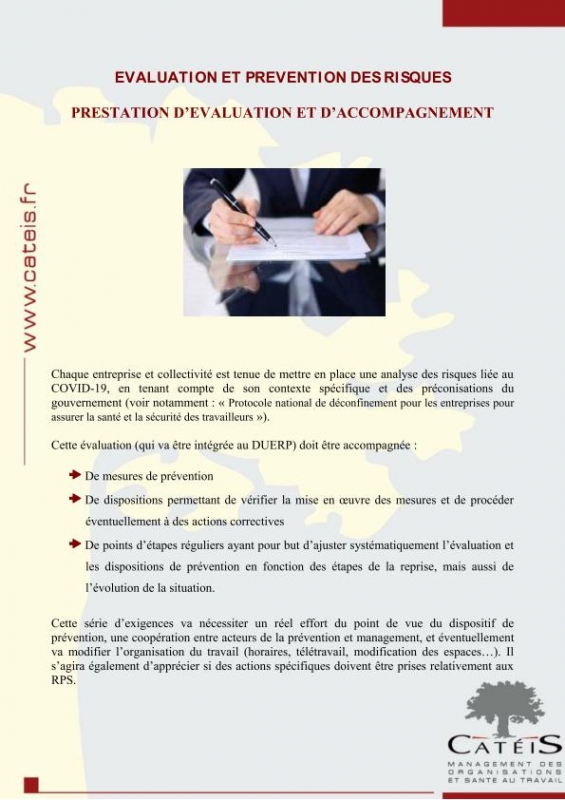 www.cateis.fr

EVALUATION ET PREVENTION DES RISQUES

PRESTATION D'EVALUATION ET D'ACCOMPAGNEMENT

Chaque entreprise et collectivité est tenue de mettre en place une analyse des risques liée au COVID-19, en tenant compte de son contexte spécifique et des préconisations du gouvernement (voir notamment : « Protocole national de déconfinement pour les entreprises pour assurer la santé et la sécurité des travailleurs »).

Cette évaluation (qui va être intégrée au DUERP) doit être accompagnée :

De mesures de prévention

De dispositions permettant de vérifier la mise en œuvre des mesures et de procéder éventuellement à des actions correctives

De points d'étapes réguliers ayant pour but d'ajuster systématiquement l'évaluation et les dispositions de prévention en fonction des étapes de la reprise, mais aussi de l'évolution de la situation.

Cette série d'exigences va nécessiter un réel effort du point de vue du dispositif de prévention, une coopération entre acteurs de la prévention et management, et éventuellement va modifier l'organisation du travail (horaires, télétravail, modification des espaces…). Il s'agira également d'apprécier si des actions spécifiques doivent être prises relativement aux RPS.

CATÉIS
MANAGEMENT DES ORGANISATIONS ET SANTE AU TRAVAIL